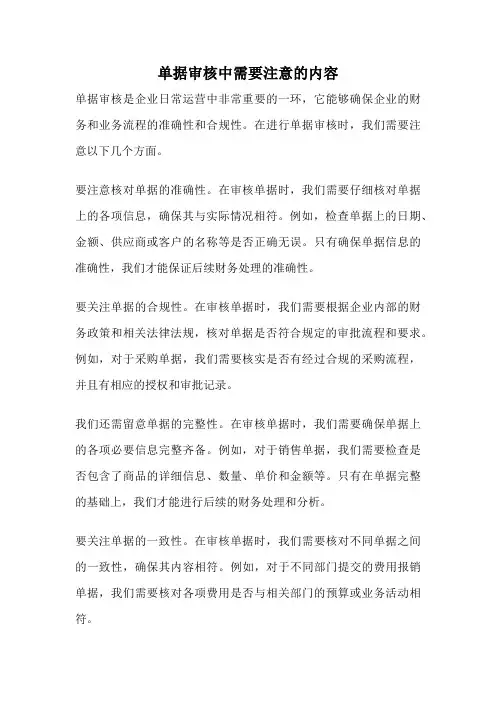 单据审核中需要注意的内容

单据审核是企业日常运营中非常重要的一环，它能够确保企业的财务和业务流程的准确性和合规性。在进行单据审核时，我们需要注意以下几个方面。

要注意核对单据的准确性。在审核单据时，我们需要仔细核对单据上的各项信息，确保其与实际情况相符。例如，检查单据上的日期、金额、供应商或客户的名称等是否正确无误。只有确保单据信息的准确性，我们才能保证后续财务处理的准确性。

要关注单据的合规性。在审核单据时，我们需要根据企业内部的财务政策和相关法律法规，核对单据是否符合规定的审批流程和要求。例如，对于采购单据，我们需要核实是否有经过合规的采购流程，并且有相应的授权和审批记录。

我们还需留意单据的完整性。在审核单据时，我们需要确保单据上的各项必要信息完整齐备。例如，对于销售单据，我们需要检查是否包含了商品的详细信息、数量、单价和金额等。只有在单据完整的基础上，我们才能进行后续的财务处理和分析。

要关注单据的一致性。在审核单据时，我们需要核对不同单据之间的一致性，确保其内容相符。例如，对于不同部门提交的费用报销单据，我们需要核对各项费用是否与相关部门的预算或业务活动相符。